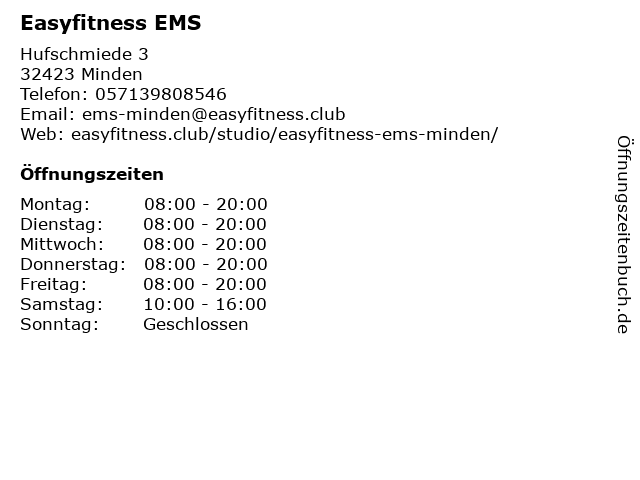 Easyfitness EMS

Hufschmiede 3
32423 Minden
Telefon: 057139808546
Email: ems-minden@easyfitness.club
Web: easyfitness.club/studio/easyfitness-ems-minden/

Öffnungszeiten

Montag: 08:00 - 20:00
Dienstag: 08:00 - 20:00
Mittwoch: 08:00 - 20:00
Donnerstag: 08:00 - 20:00
Freitag: 08:00 - 20:00
Samstag: 10:00 - 16:00
Sonntag: Geschlossen

Öffnungszeitenbuch.de